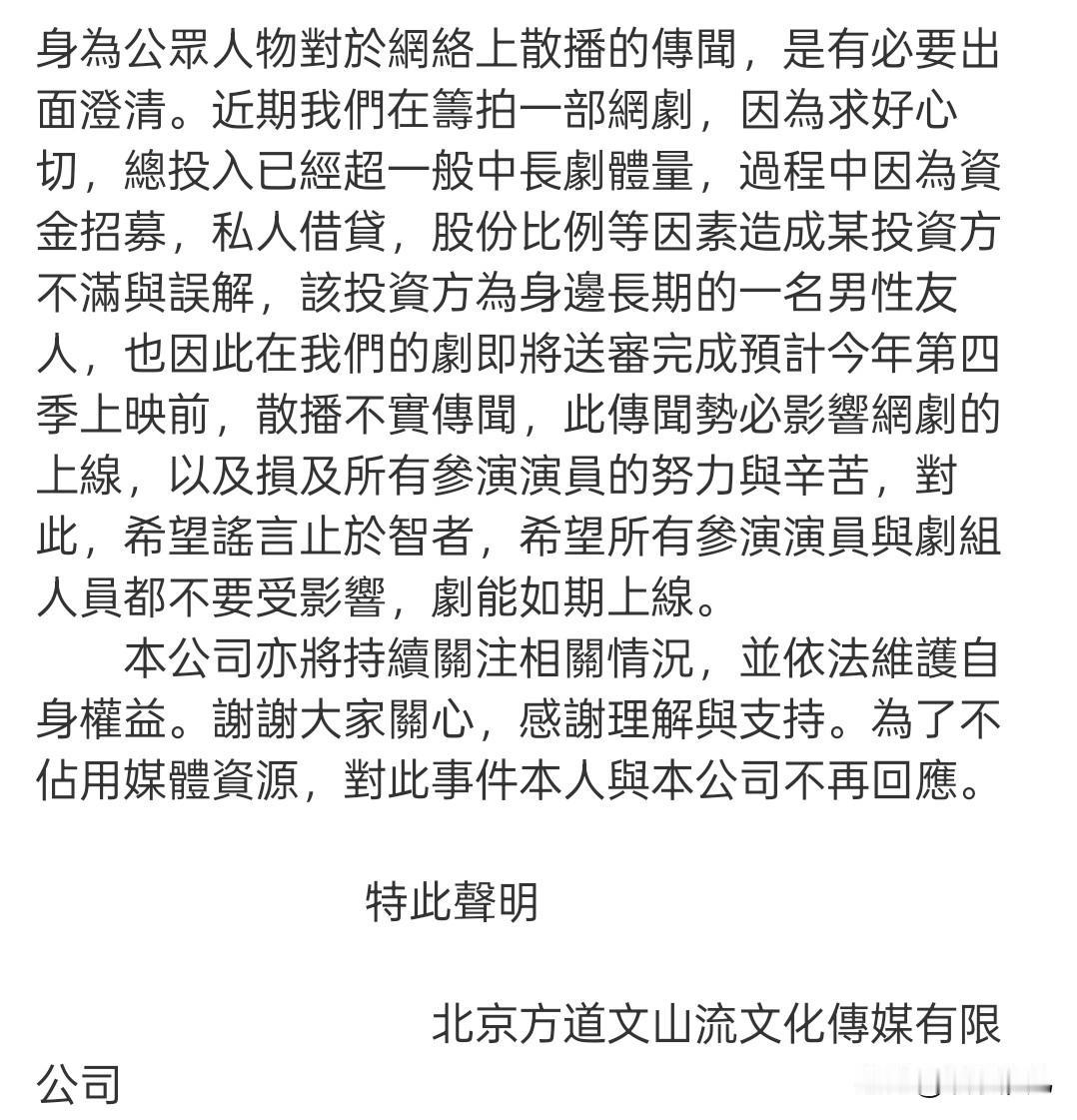 身為公眾人物對於網絡上散播的傳聞，是有必要出面澄清。近期我們在籌拍一部網劇，因為求好心切，總投入已經超一般中長劇體量，過程中因為資金招募，私人借貸，股份比例等因素造成某投資方不滿與誤解，該投資方為身邊長期的一名男性友人，也因此在我們的劇即將送審完成預計今年第四季上映前，散播不實傳聞，此傳聞勢必影響網劇的上線，以及損及所有參演演員的努力與辛苦，對此，希望謠言止於智者，希望所有參演演員與劇組人員都不要受影響，劇能如期上線。

本公司亦將持續關注相關情況，並依法維護自身權益。謝謝大家關心，感謝理解與支持。為了不佔用媒體資源，對此事件本人與本公司不再回應。

特此聲明

北京方道文山流文化傳媒有限公司